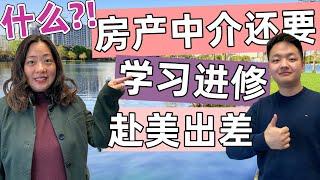 什么?!

房产中介还要

学习进修

赴美出差